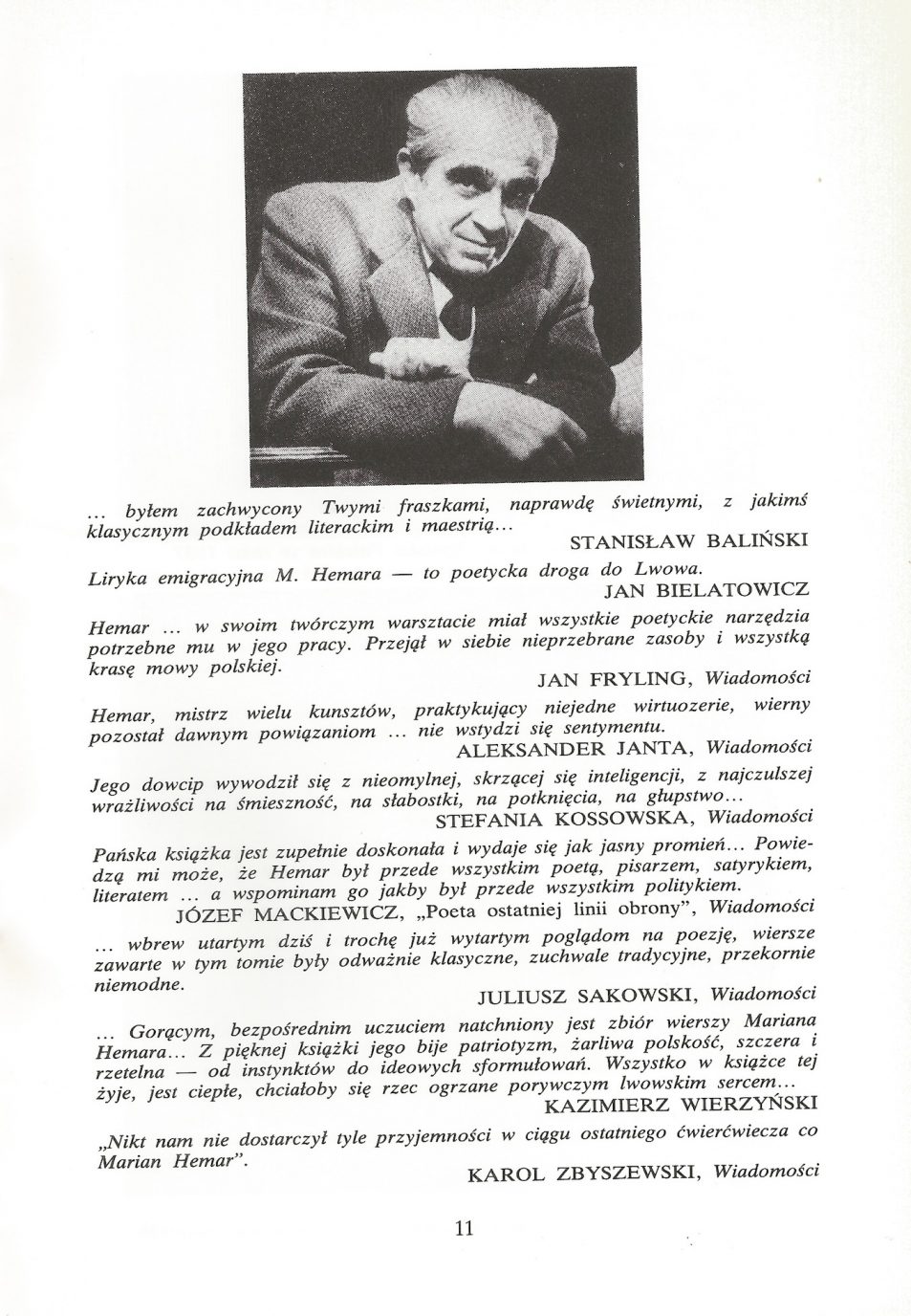 ... byłem zachwycony Twymi fraszkami, naprawdę świetnymi, z jakimś klasycznym podkładem literackim i maestrią...

STANISŁAW BALIŃSKI

Liryka emigracyjna M. Hemara — to poetycka droga do Lwowa.

JAN BIELATOWICZ

Hemar ... w swoim twórczym warsztacie miał wszystkie poetyckie narzędzia potrzebne mu w jego pracy. Przejął w siebie nieprzebrane zasoby i wszystką krasę mowy polskiej.

JAN FRYLING, Wiadomości

Hemar, mistrz wielu kunsztów, praktykujący niejedne wirtuozerie, wierny pozostał dawnym powiązaniom ... nie wstydzi się sentymentu.

ALEKSANDER JANTA, Wiadomości

Jego dowcip wywodził się z nieomylnej, skrzącej się inteligencji, z najczulszej wrażliwości na śmieszność, na słabostki, na potknięcia, na głupstwo...

STEFANIA KOSSOWSKA, Wiadomości

Pańska książka jest zupełnie doskonała i wydaje się jak jasny promień... Powiedzą mi może, że Hemar był przede wszystkim poetą, pisarzem, satyrykiem, literatem ... a wspominam go jakby był przede wszystkim politykiem.

JÓZEF MACKIEWICZ, „Poeta ostatniej linii obrony", Wiadomości

... wbrew utartym dziś i trochę już wytartym poglądom na poezję, wiersze zawarte w tym tomie były odważnie klasyczne, zuchwale tradycyjne, przekornie niemodne.

JULIUSZ SAKOWSKI, Wiadomości

... Gorącym, bezpośrednim uczuciem natchniony jest zbiór wierszy Mariana Hemara... Z pięknej książki jego bije patriotyzm, żarliwa polskość, szczera i rzetelna — od instynktów do ideowych sformułowań. Wszystko w książce tej żyje, jest ciepłe, chciałoby się rzec ogrzane porywczym lwowskim sercem...

KAZIMIERZ WIERZYŃSKI

„Nikt nam nie dostarczył tyle przyjemności w ciągu ostatniego ćwierćwiecza co Marian Hemar".

KAROL ZBYSZEWSKI, Wiadomości

11